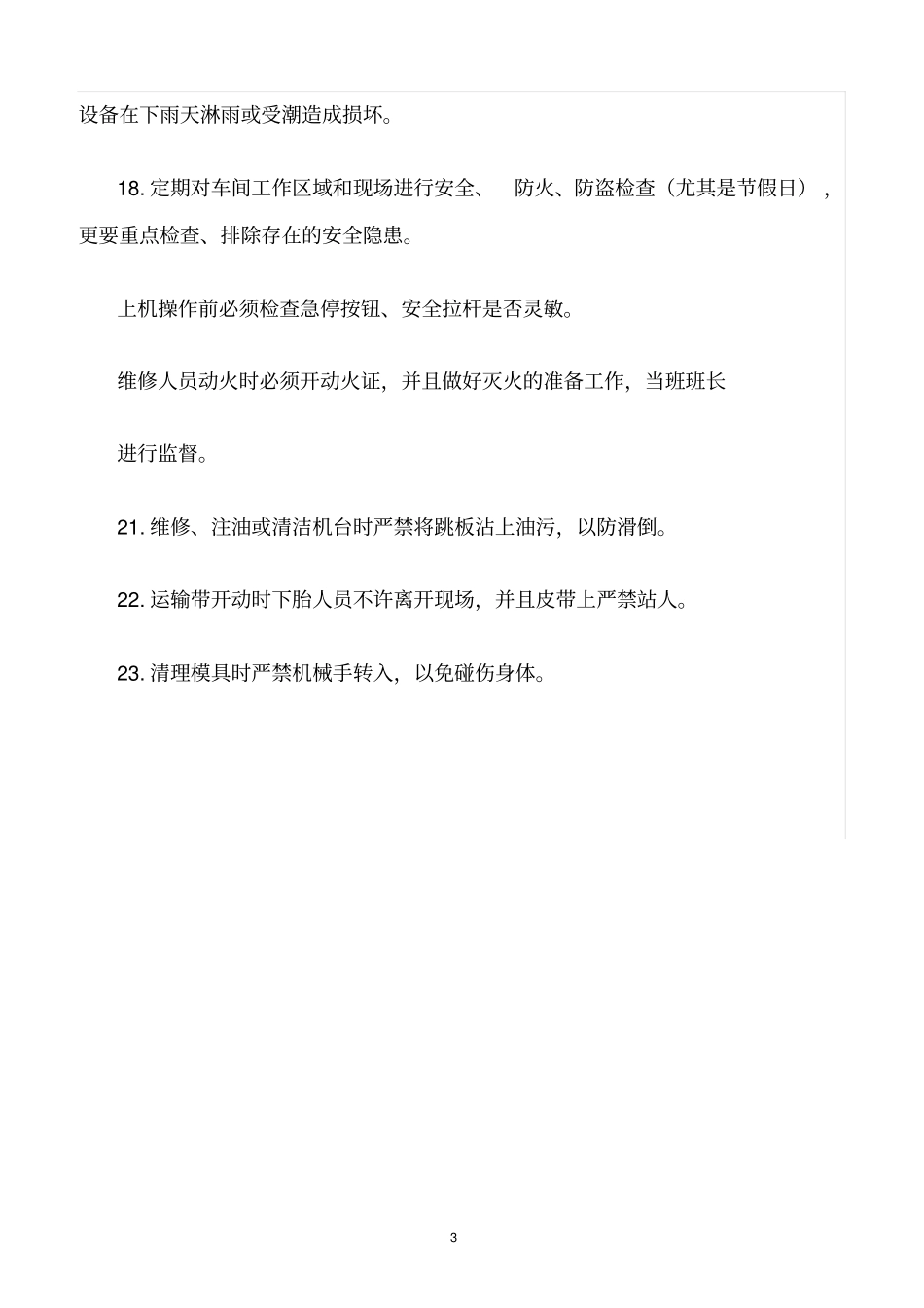 设备在下雨天淋雨或受潮造成损坏。

18. 定期对车间工作区域和现场进行安全、 防火、防盗检查（尤其是节假日），更要重点检查、排除存在的安全隐患。

上机操作前必须检查急停按钮、安全拉杆是否灵敏。

维修人员动火时必须开动火证，并且做好灭火的准备工作，当班班长

进行监督。

21. 维修、注油或清洁机台时严禁将跳板沾上油污，以防滑倒。

22. 运输带开动时下胎人员不许离开现场，并且皮带上严禁站人。

23. 清理模具时严禁机械手转入，以免碰伤身体。

3